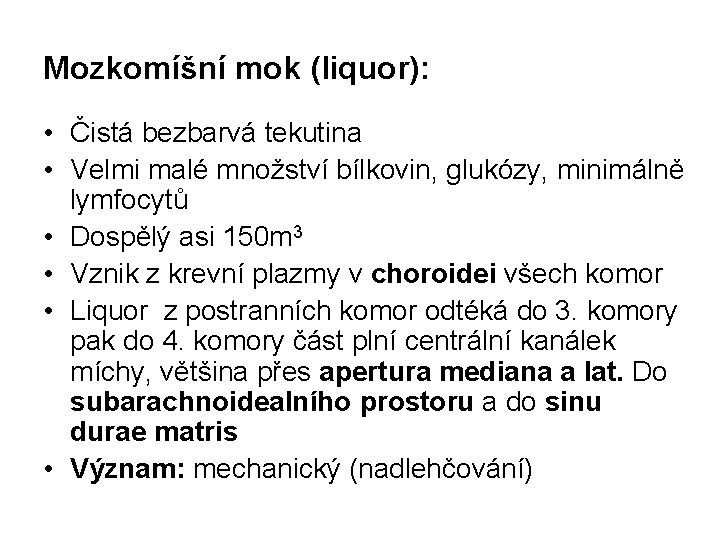 Mozkomíšní mok (liquor):

• Čistá bezbarvá tekutina
• Velmi malé množství bílkovin, glukózy, minimálně lymfocytů
• Dospělý asi 150m$^3$
• Vznik z krevní plazmy v choroidei všech komor
• Liquor  z postranních komor odtéká do 3. komory pak do 4. komory část plní centrální kanálek míchy, většina přes apertura mediana a lat. Do subarachnoidealního prostoru a do sinu durae matris
• Význam: mechanický (nadlehčování)